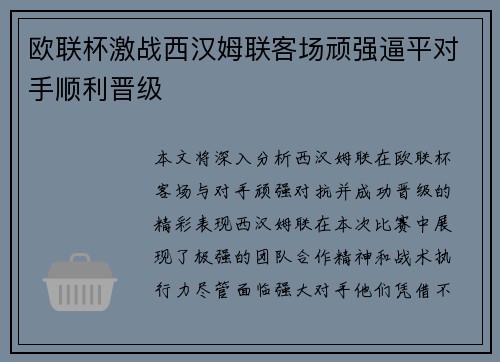 欧联杯激战西汉姆联客场顽强逼平对手顺利晋级

本文将深入分析西汉姆联在欧联杯客场与对手顽强对抗并成功晋级的精彩表现西汉姆联在本次比赛中展现了极强的团队合作精神和战术执行力尽管面临强大对手他们凭借不